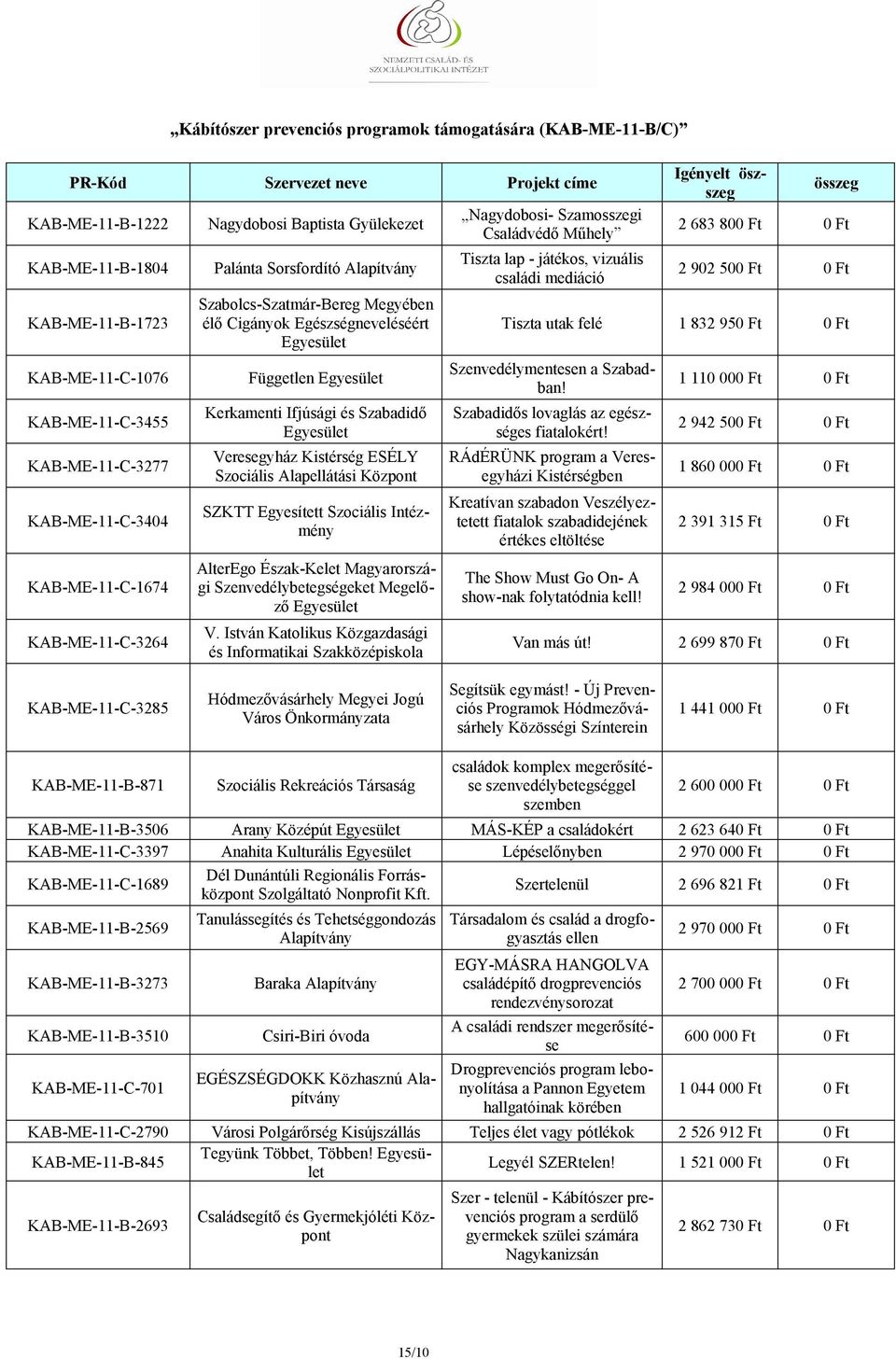 NEMZETI CSALÁD- ÉS SZOCIÁLPOLITIKAI INTÉZET

„Kábítószer prevenciós programok támogatására (KAB-ME-11-B/C)”

| PR-Kód | Szervezet neve | Projekt címe | Igényelt összeg | összeg |
|---|---|---|---|---|
| KAB-ME-11-B-1222 | Nagydobosi Baptista Gyülekezet | „Nagydobosi- Szamosszegi Családvédő Műhely” | 2 683 800 Ft | 0 Ft |
| KAB-ME-11-B-1804 | Palánta Sorsfordító Alapítvány | Tiszta lap - játékos, vizuális családi mediáció | 2 902 500 Ft | 0 Ft |
| KAB-ME-11-B-1723 | Szabolcs-Szatmár-Bereg Megyében élő Cigányok Egészségneveléséért Egyesület | Tiszta utak felé | 1 832 950 Ft | 0 Ft |
| KAB-ME-11-C-1076 | Független Egyesület | Szenvedélymentesen a Szabadban! | 1 110 000 Ft | 0 Ft |
| KAB-ME-11-C-3455 | Kerkamenti Ifjúsági és Szabadidő Egyesület | Szabadidős lovaglás az egészséges fiatalokért! | 2 942 500 Ft | 0 Ft |
| KAB-ME-11-C-3277 | Veresegyház Kistérség ESÉLY Szociális Alapellátási Központ | RÁdÉRÜNK program a Veresegyházi Kistérségben | 1 860 000 Ft | 0 Ft |
| KAB-ME-11-C-3404 | SZKTT Egyesített Szociális Intézmény | Kreatívan szabadon Veszélyeztetett fiatalok szabadidejének értékes eltöltése | 2 391 315 Ft | 0 Ft |
| KAB-ME-11-C-1674 | AlterEgo Észak-Kelet Magyarországi Szenvedélybetegségeket Megelőző Egyesület | The Show Must Go On- A show-nak folytatódnia kell! | 2 984 000 Ft | 0 Ft |
| KAB-ME-11-C-3264 | V. István Katolikus Közgazdasági és Informatikai Szakközépiskola | Van más út! | 2 699 870 Ft | 0 Ft |
| KAB-ME-11-C-3285 | Hódmezővásárhely Megyei Jogú Város Önkormányzata | Segítsük egymást! - Új Prevenciós Programok Hódmezővásárhely Közösségi Színterein | 1 441 000 Ft | 0 Ft |
| KAB-ME-11-B-871 | Szociális Rekreációs Társaság | családok komplex megerősítése szenvedélybetegséggel szemben | 2 600 000 Ft | 0 Ft |
| KAB-ME-11-B-3506 | Arany Középút Egyesület | MÁS-KÉP a családokért | 2 623 640 Ft | 0 Ft |
| KAB-ME-11-C-3397 | Anahita Kulturális Egyesület | Lépéselőnyben | 2 970 000 Ft | 0 Ft |
| KAB-ME-11-C-1689 | Dél Dunántúli Regionális Forrásközpont Szolgáltató Nonprofit Kft. | Szertelenül | 2 696 821 Ft | 0 Ft |
| KAB-ME-11-B-2569 | Tanulássegítés és Tehetséggondozás Alapítvány | Társadalom és család a drogfogyasztás ellen | 2 970 000 Ft | 0 Ft |
| KAB-ME-11-B-3273 | Baraka Alapítvány | EGY-MÁSRA HANGOLVA családépítő drogprevenciós rendezvénysorozat | 2 700 000 Ft | 0 Ft |
| KAB-ME-11-B-3510 | Csiri-Biri óvoda | A családi rendszer megerősítése | 600 000 Ft | 0 Ft |
| KAB-ME-11-C-701 | EGÉSZSÉGDOKK Közhasznú Alapítvány | Drogprevenciós program lebonyolítása a Pannon Egyetem hallgatóinak körében | 1 044 000 Ft | 0 Ft |
| KAB-ME-11-C-2790 | Városi Polgárőrség Kisújszállás | Teljes élet vagy pótlékok | 2 526 912 Ft | 0 Ft |
| KAB-ME-11-B-845 | Tegyünk Többet, Többen! Egyesület | Legyél SZERtelen! | 1 521 000 Ft | 0 Ft |
| KAB-ME-11-B-2693 | Családsegítő és Gyermekjóléti Központ | Szer - telenül - Kábítószer prevenciós program a serdülő gyermekek szülei számára Nagykanizsán | 2 862 730 Ft | 0 Ft |

15/10